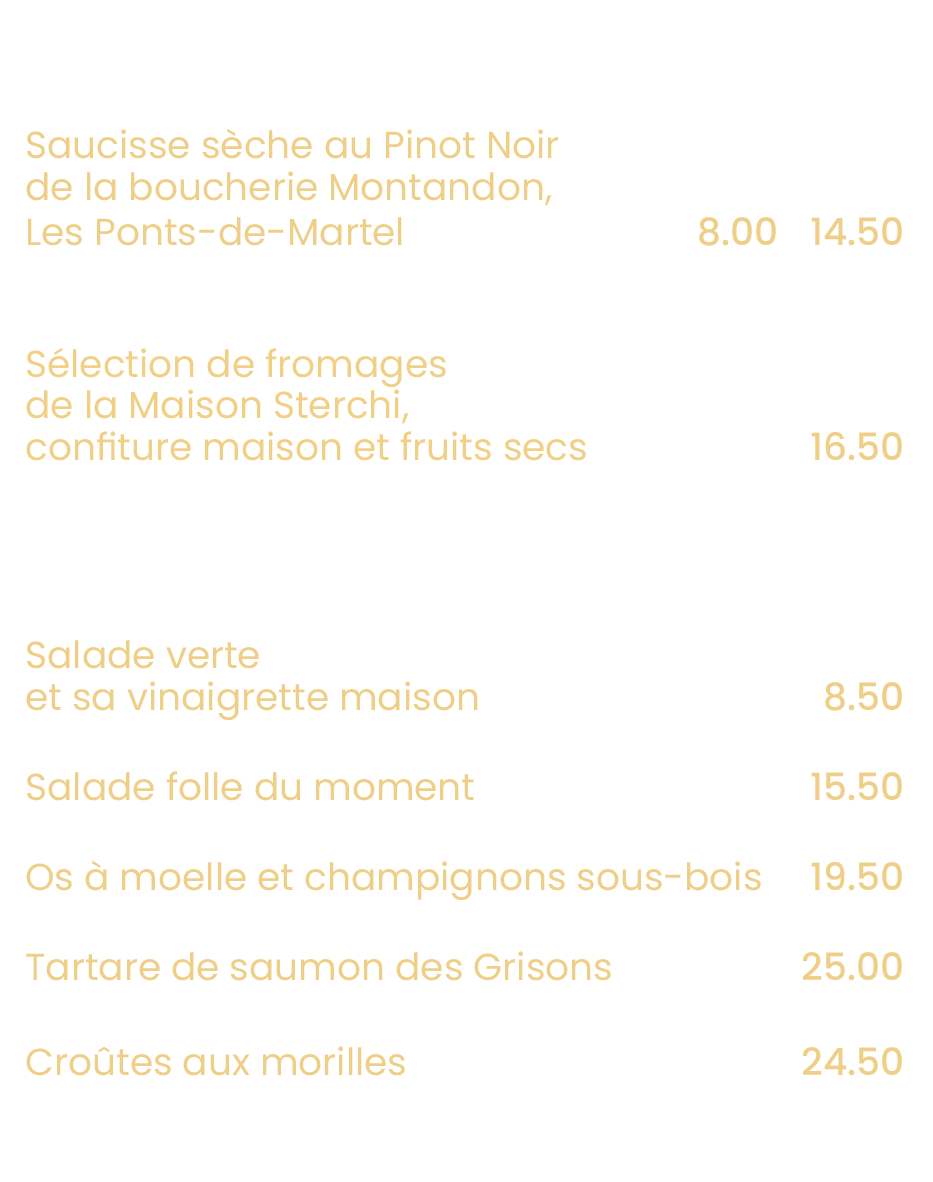 Saucisse sèche au Pinot Noir de la boucherie Montandon, Les Ponts-de-Martel 8.00 14.50

Sélection de fromages de la Maison Sterchi, confiture maison et fruits secs 16.50

Salade verte et sa vinaigrette maison 8.50

Salade folle du moment 15.50

Os à moelle et champignons sous-bois 19.50

Tartare de saumon des Grisons 25.00

Croûtes aux morilles 24.50